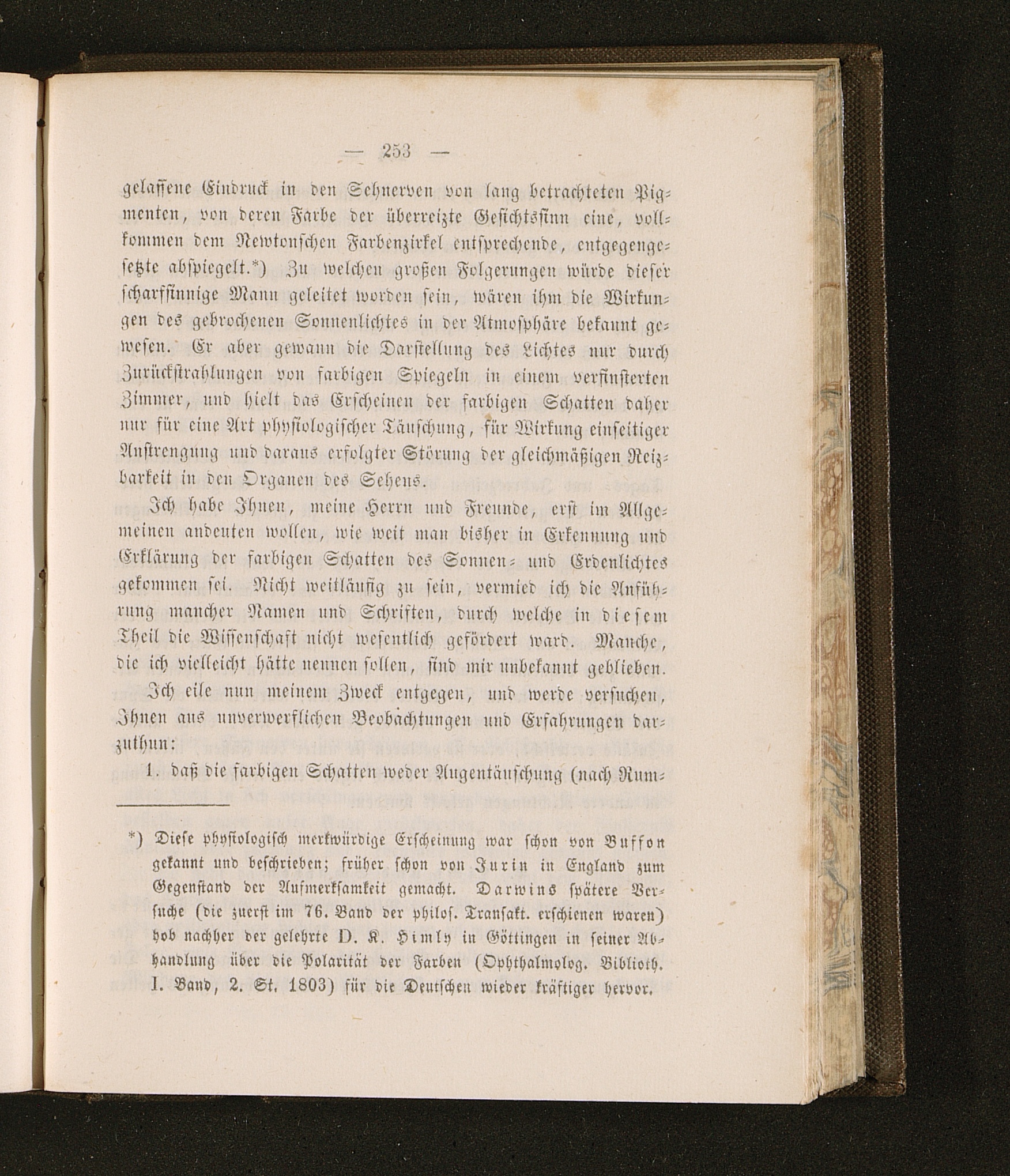 — 253 —

gelassene Eindruck in den Sehnerven von lang betrachteten Pigmenten, von deren Farbe der überreizte Gesichtssinn eine, vollkommen dem Newtonschen Farbenzirkel entsprechende, entgegengesetzte abspiegelt.*) Zu welchen großen Folgerungen würde dieser scharfsinnige Mann geleitet worden sein, wären ihm die Wirkungen des gebrochenen Sonnenlichtes in der Atmosphäre bekannt gewesen. Er aber gewann die Darstellung des Lichtes nur durch Zurückstrahlungen von farbigen Spiegeln in einem verfinsterten Zimmer, und hielt das Erscheinen der farbigen Schatten daher nur für eine Art physiologischer Täuschung, für Wirkung einseitiger Anstrengung und daraus erfolgter Störung der gleichmäßigen Reizbarkeit in den Organen des Sehens.

Ich habe Ihnen, meine Herrn und Freunde, erst im Allgemeinen andeuten wollen, wie weit man bisher in Erkennung und Erklärung der farbigen Schatten des Sonnen- und Erdenlichtes gekommen sei. Nicht weitläufig zu sein, vermied ich die Anführung mancher Namen und Schriften, durch welche in diesem Theil die Wissenschaft nicht wesentlich gefördert ward. Manche, die ich vielleicht hätte nennen sollen, sind mir unbekannt geblieben.

Ich eile nun meinem Zweck entgegen, und werde versuchen, Ihnen aus unverwerflichen Beobachtungen und Erfahrungen darzuthun:

1. daß die farbigen Schatten weder Augentäuschung (nach Rum-

*) Diese physiologisch merkwürdige Erscheinung war schon von Buffon gekannt und beschrieben; früher schon von Jurin in England zum Gegenstand der Aufmerksamkeit gemacht. Darwins spätere Versuche (die zuerst im 76. Band der philos. Transakt. erschienen waren) hob nachher der gelehrte D. K. Himly in Göttingen in seiner Abhandlung über die Polarität der Farben (Ophthalmolog. Biblioth. I. Band, 2. St. 1803) für die Deutschen wieder kräftiger hervor.